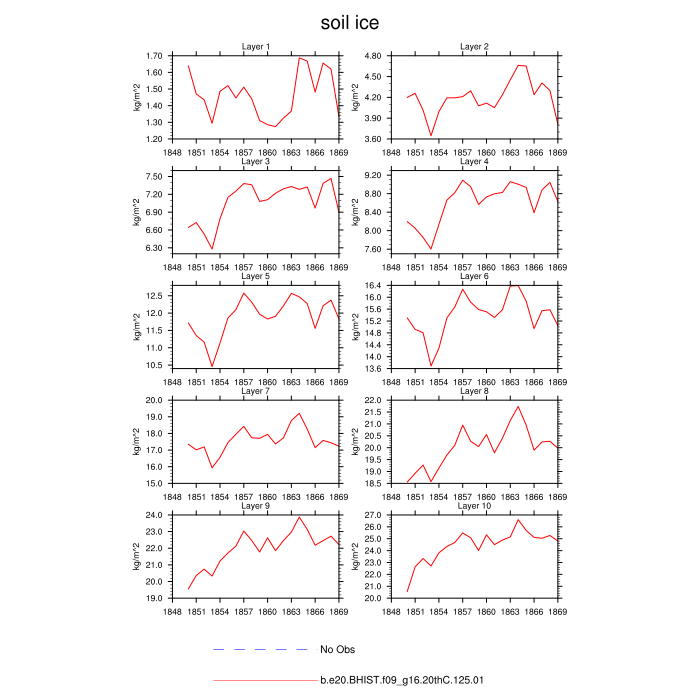 soil ice

Layer 1
kg/m^2
1.70
1.60
1.50
1.40
1.30
1.20
1848 1851 1854 1857 1860 1863 1866 1869

Layer 2
kg/m^2
4.80
4.50
4.20
3.90
3.60
1848 1851 1854 1857 1860 1863 1866 1869

Layer 3
kg/m^2
7.50
7.20
6.90
6.60
6.30
1848 1851 1854 1857 1860 1863 1866 1869

Layer 4
kg/m^2
9.20
8.80
8.40
8.00
7.60
1848 1851 1854 1857 1860 1863 1866 1869

Layer 5
kg/m^2
12.5
12.0
11.5
11.0
10.5
1848 1851 1854 1857 1860 1863 1866 1869

Layer 6
kg/m^2
16.4
16.0
15.6
15.2
14.8
14.4
14.0
13.6
1848 1851 1854 1857 1860 1863 1866 1869

Layer 7
kg/m^2
20.0
19.0
18.0
17.0
16.0
15.0
1848 1851 1854 1857 1860 1863 1866 1869

Layer 8
kg/m^2
22.0
21.5
21.0
20.5
20.0
19.5
19.0
18.5
1848 1851 1854 1857 1860 1863 1866 1869

Layer 9
kg/m^2
24.0
23.0
22.0
21.0
20.0
19.0
1848 1851 1854 1857 1860 1863 1866 1869

Layer 10
kg/m^2
27.0
26.0
25.0
24.0
23.0
22.0
21.0
20.0
1848 1851 1854 1857 1860 1863 1866 1869

No Obs
b.e20.BHIST.f09_g16.20thC.125.01